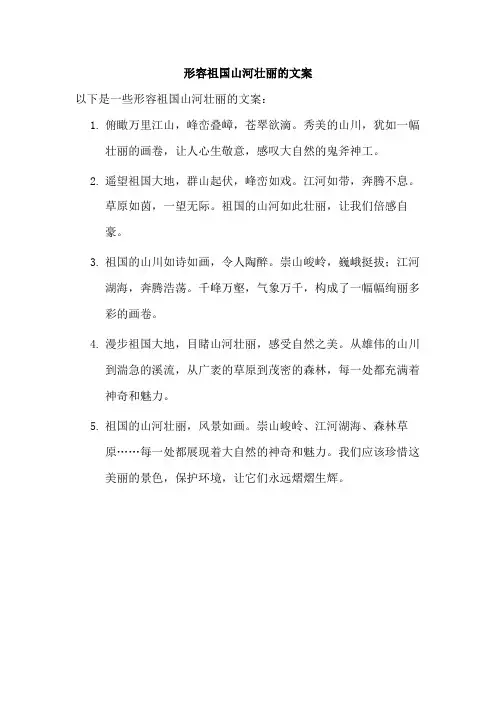 形容祖国山河壮丽的文案

以下是一些形容祖国山河壮丽的文案：

1. 俯瞰万里江山，峰峦叠嶂，苍翠欲滴。秀美的山川，犹如一幅壮丽的画卷，让人心生敬意，感叹大自然的鬼斧神工。

2. 遥望祖国大地，群山起伏，峰峦如戏。江河如带，奔腾不息。草原如茵，一望无际。祖国的山河如此壮丽，让我们倍感自豪。

3. 祖国的山川如诗如画，令人陶醉。崇山峻岭，巍峨挺拔；江河湖海，奔腾浩荡。千峰万壑，气象万千，构成了一幅幅绚丽多彩的画卷。

4. 漫步祖国大地，目睹山河壮丽，感受自然之美。从雄伟的山川到湍急的溪流，从广袤的草原到茂密的森林，每一处都充满着神奇和魅力。

5. 祖国的山河壮丽，风景如画。崇山峻岭、江河湖海、森林草原……每一处都展现着大自然的神奇和魅力。我们应该珍惜这美丽的景色，保护环境，让它们永远熠熠生辉。